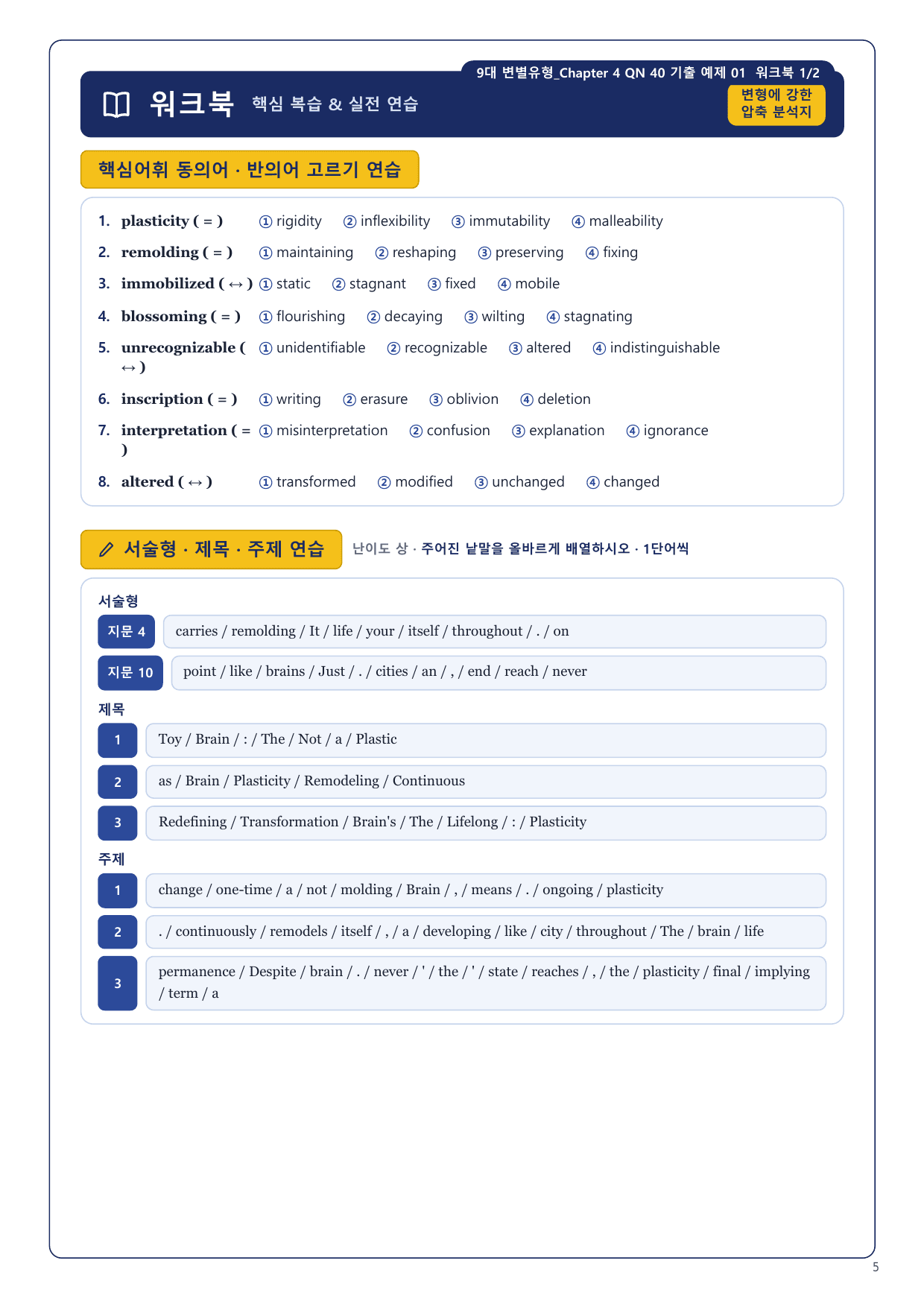 9대 변별유형_Chapter 4 QN 40 기출 예제 01 워크북 1/2

워크북 핵심 복습 & 실전 연습

변형에 강한 압축 분석지

핵심어휘 동의어 · 반의어 고르기 연습

1. plasticity ( = ) ① rigidity ② inflexibility ③ immutability ④ malleability
2. remolding ( = ) ① maintaining ② reshaping ③ preserving ④ fixing
3. immobilized ( ↔ ) ① static ② stagnant ③ fixed ④ mobile
4. blossoming ( = ) ① flourishing ② decaying ③ wilting ④ stagnating
5. unrecognizable ( ↔ ) ① unidentifiable ② recognizable ③ altered ④ indistinguishable
6. inscription ( = ) ① writing ② erasure ③ oblivion ④ deletion
7. interpretation ( = ) ① misinterpretation ② confusion ③ explanation ④ ignorance
8. altered ( ↔ ) ① transformed ② modified ③ unchanged ④ changed

서술형 · 제목 · 주제 연습 난이도 상 · 주어진 낱말을 올바르게 배열하시오 · 1단어씩

서술형
지문 4 carries / remolding / It / life / your / itself / throughout / . / on
지문 10 point / like / brains / Just / . / cities / an / , / end / reach / never

제목
1 Toy / Brain / : / The / Not / a / Plastic
2 as / Brain / Plasticity / Remodeling / Continuous
3 Redefining / Transformation / Brain's / The / Lifelong / : / Plasticity

주제
1 change / one-time / a / not / molding / Brain / , / means / . / ongoing / plasticity
2 . / continuously / remodels / itself / , / a / developing / like / city / throughout / The / brain / life
3 permanence / Despite / brain / . / never / ' / the / ' / state / reaches / , / the / plasticity / final / implying / term / a

5